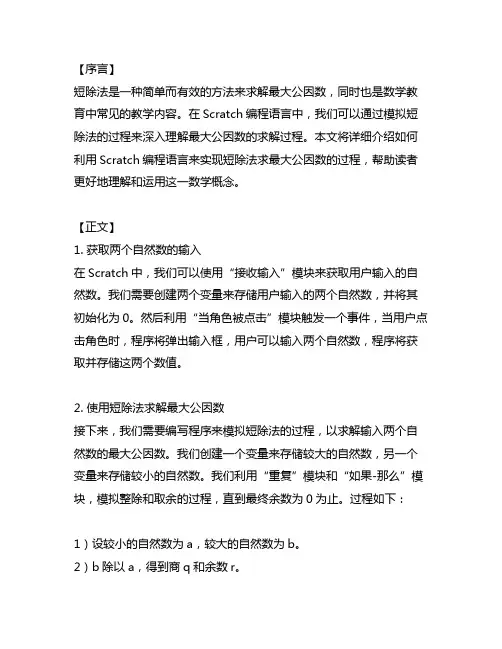 【序言】
短除法是一种简单而有效的方法来求解最大公因数，同时也是数学教育中常见的教学内容。在 Scratch 编程语言中，我们可以通过模拟短除法的过程来深入理解最大公因数的求解过程。本文将详细介绍如何利用 Scratch 编程语言来实现短除法求最大公因数的过程，帮助读者更好地理解和运用这一数学概念。

【正文】
1. 获取两个自然数的输入
在 Scratch 中，我们可以使用“接收输入”模块来获取用户输入的自然数。我们需要创建两个变量来存储用户输入的两个自然数，并将其初始化为 0。然后利用“当角色被点击”模块触发一个事件，当用户点击角色时，程序将弹出输入框，用户可以输入两个自然数，程序将获取并存储这两个数值。

2. 使用短除法求解最大公因数
接下来，我们需要编写程序来模拟短除法的过程，以求解输入两个自然数的最大公因数。我们创建一个变量来存储较大的自然数，另一个变量来存储较小的自然数。我们利用“重复”模块和“如果-那么”模块，模拟整除和取余的过程，直到最终余数为 0 为止。过程如下：

1）设较小的自然数为 a，较大的自然数为 b。
2）b 除以 a，得到商 q 和余数 r。